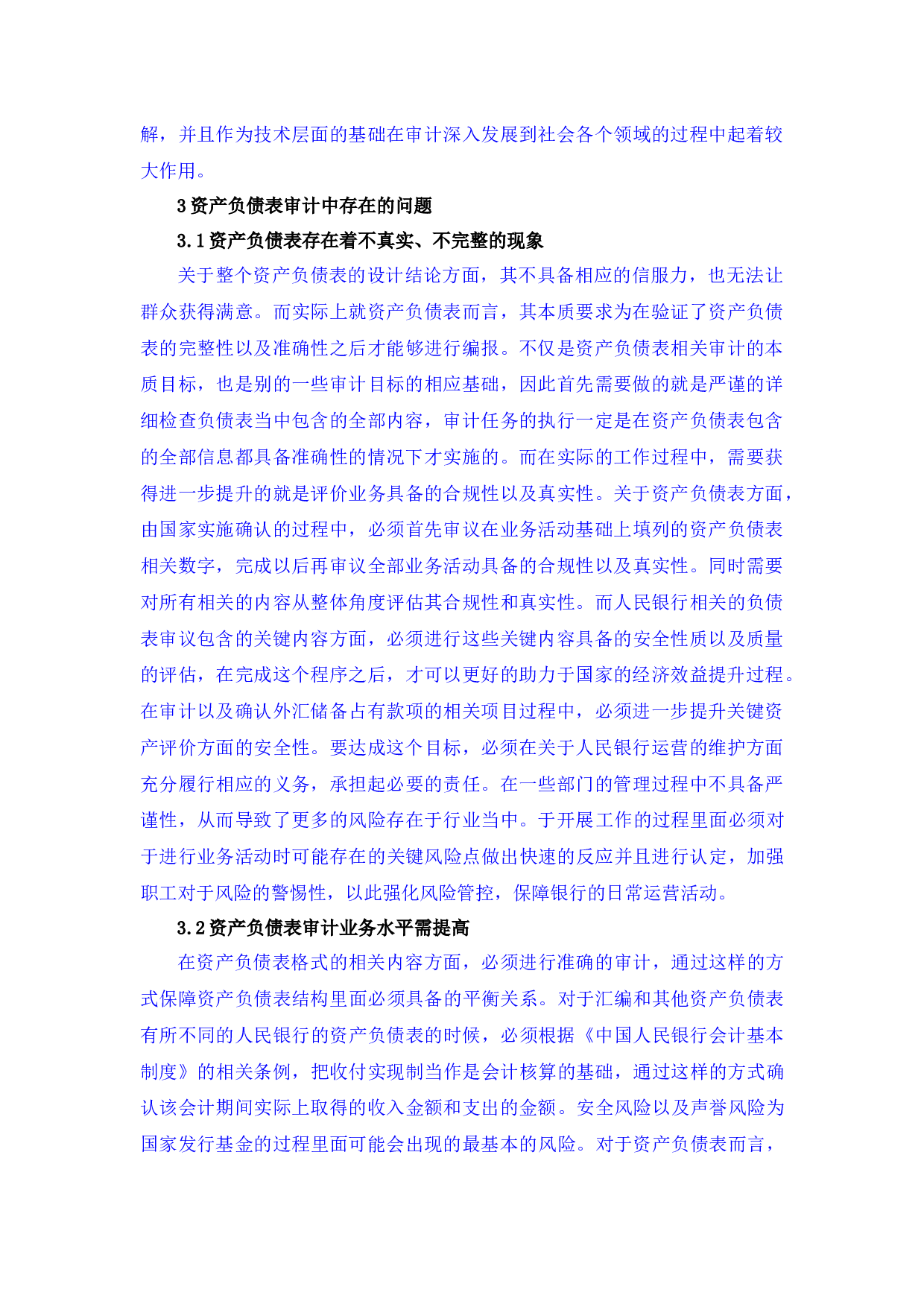 解，并且作为技术层面的基础在审计深入发展到社会各个领域的过程中起着较大作用。

3 资产负债表审计中存在的问题

3.1 资产负债表存在着不真实、不完整的现象

关于整个资产负债表的设计结论方面，其不具备相应的信服力，也无法让群众获得满意。而实际上就资产负债表而言，其本质要求为在验证了资产负债表的完整性以及准确性之后才能够进行编报。不仅是资产负债表相关审计的本质目标，也是别的一些审计目标的相应基础，因此首先需要做的就是严谨的详细检查负债表当中包含的全部内容，审计任务的执行一定是在资产负债表包含的全部信息都具备准确性的情况下才实施的。而在实际的工作过程中，需要获得进一步提升的就是评价业务具备的合规性以及真实性。关于资产负债表方面，由国家实施确认的过程中，必须首先审议在业务活动基础上填列的资产负债表相关数字，完成以后再审议全部业务活动具备的合规性以及真实性。同时需要对所有相关的内容从整体角度评估其合规性和真实性。而人民银行相关的负债表审议包含的关键内容方面，必须进行这些关键内容具备的安全性质以及质量的评估，在完成这个程序之后，才可以更好的助力于国家的经济效益提升过程。在审计以及确认外汇储备占有款项的相关项目过程中，必须进一步提升关键资产评价方面的安全性。要达成这个目标，必须在关于人民银行运营的维护方面充分履行相应的义务，承担起必要的责任。在一些部门的管理过程中不具备严谨性，从而导致了更多的风险存在于行业当中。于开展工作的过程里面必须对于进行业务活动时可能存在的关键风险点做出快速的反应并且进行认定，加强职工对于风险的警惕性，以此强化风险管控，保障银行的日常运营活动。

3.2 资产负债表审计业务水平需提高

在资产负债表格式的相关内容方面，必须进行准确的审计，通过这样的方式保障资产负债表结构里面必须具备的平衡关系。对于汇编和其他资产负债表有所不同的人民银行的资产负债表的时候，必须根据《中国人民银行会计基本制度》的相关条例，把收付实现制当作是会计核算的基础，通过这样的方式确认该会计期间实际上取得的收入金额和支出的金额。安全风险以及声誉风险为国家发行基金的过程里面可能会出现的最基本的风险。对于资产负债表而言，